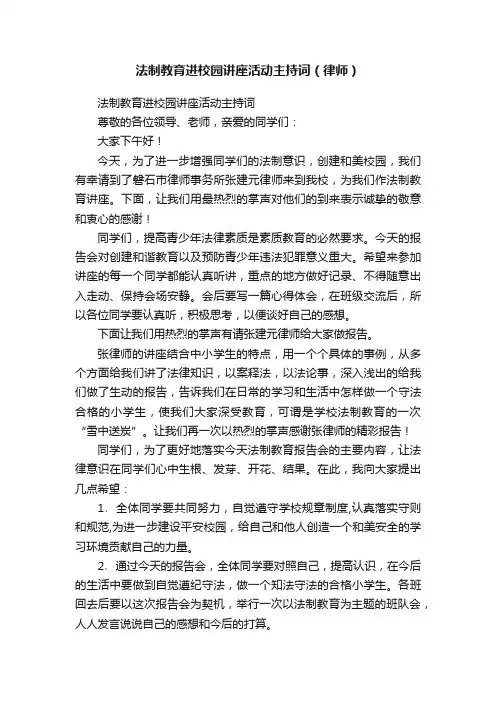 法制教育进校园讲座活动主持词（律师）

法制教育进校园讲座活动主持词

尊敬的各位领导、老师，亲爱的同学们：

大家下午好！

今天，为了进一步增强同学们的法制意识，创建和美校园，我们有幸请到了磐石市律师事务所张建元律师来到我校，为我们作法制教育讲座。下面，让我们用最热烈的掌声对他们的到来表示诚挚的敬意和衷心的感谢！

同学们，提高青少年法律素质是素质教育的必然要求。今天的报告会对创建和谐教育以及预防青少年违法犯罪意义重大。希望来参加讲座的每一个同学都能认真听讲，重点的地方做好记录、不得随意出入走动、保持会场安静。会后要写一篇心得体会，在班级交流后，所以各位同学要认真听，积极思考，以便谈好自己的感想。

下面让我们用热烈的掌声有请张建元律师给大家做报告。

张律师的讲座结合中小学生的特点，用一个个具体的事例，从多个方面给我们讲了法律知识，以案释法，以法论事，深入浅出的给我们做了生动的报告，告诉我们在日常的学习和生活中怎样做一个守法合格的小学生，使我们大家深受教育，可谓是学校法制教育的一次“雪中送炭”。让我们再一次以热烈的掌声感谢张律师的精彩报告！

同学们，为了更好地落实今天法制教育报告会的主要内容，让法律意识在同学们心中生根、发芽、开花、结果。在此，我向大家提出几点希望：

1、全体同学要共同努力，自觉遵守学校规章制度,认真落实守则和规范,为进一步建设平安校园，给自己和他人创造一个和美安全的学习环境贡献自己的力量。

2、通过今天的报告会，全体同学要对照自己，提高认识，在今后的生活中要做到自觉遵纪守法，做一个知法守法的合格小学生。各班回去后要以这次报告会为契机，举行一次以法制教育为主题的班队会，人人发言说说自己的感想和今后的打算。